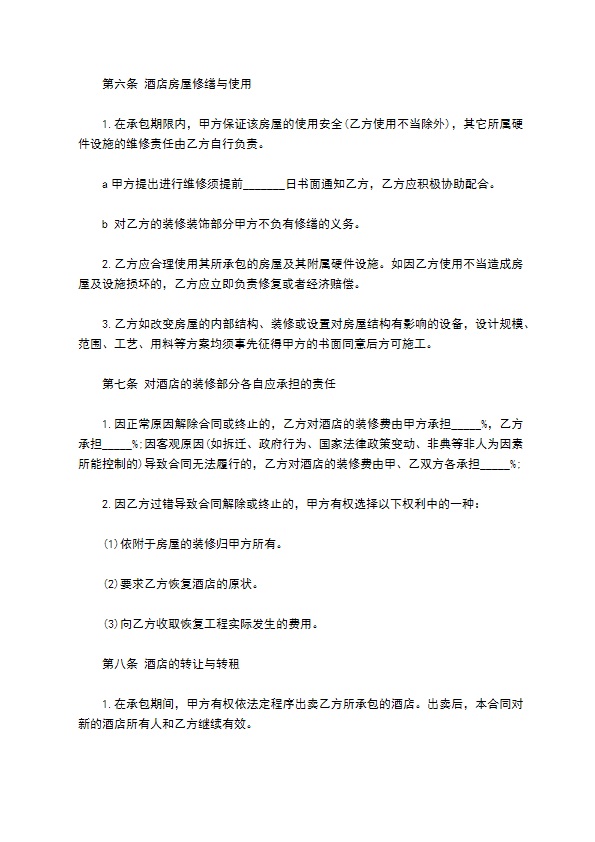 第六条 酒店房屋修缮与使用

1. 在承包期限内，甲方保证该房屋的使用安全(乙方使用不当除外)，其它所属硬件设施的维修责任由乙方自行负责。

a 甲方提出进行维修须提前_______日书面通知乙方，乙方应积极协助配合。

b 对乙方的装修装饰部分甲方不负有修缮的义务。

2. 乙方应合理使用其所承包的房屋及其附属硬件设施。如因乙方使用不当造成房屋及设施损坏的，乙方应立即负责修复或者经济赔偿。

3. 乙方如改变房屋的内部结构、装修或设置对房屋结构有影响的设备，设计规模、范围、工艺、用料等方案均须事先征得甲方的书面同意后方可施工。

第七条 对酒店的装修部分各自应承担的责任

1. 因正常原因解除合同或终止的，乙方对酒店的装修费由甲方承担_____%，乙方承担_____%;因客观原因(如拆迁、政府行为、国家法律政策变动、非典等非人为因素所能控制的)导致合同无法履行的，乙方对酒店的装修费由甲、乙双方各承担_____%;

2. 因乙方过错导致合同解除或终止的，甲方有权选择以下权利中的一种：

⑴ 依附于房屋的装修归甲方所有。

⑵ 要求乙方恢复酒店的原状。

⑶ 向乙方收取恢复工程实际发生的费用。

第八条 酒店的转让与转租

1. 在承包期间，甲方有权依法定程序出卖乙方所承包的酒店。出卖后，本合同对新的酒店所有人和乙方继续有效。